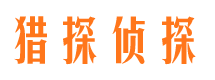 猎探侦探